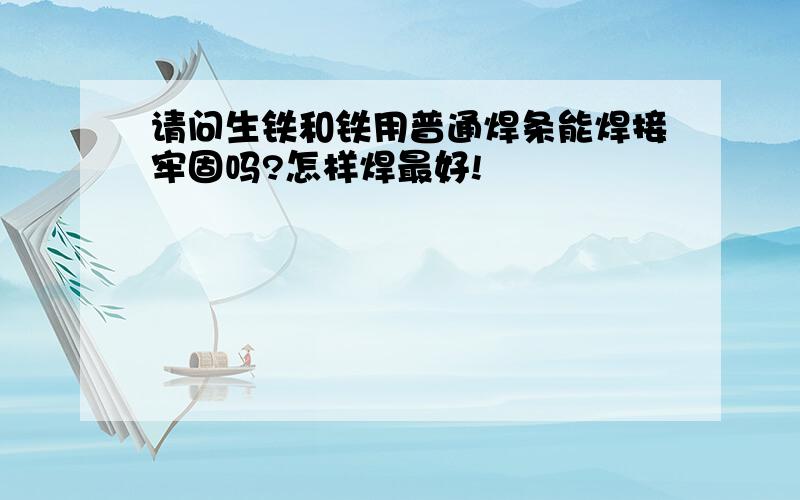 请问生铁和铁用普通焊条能焊接牢固吗?怎样焊最好!